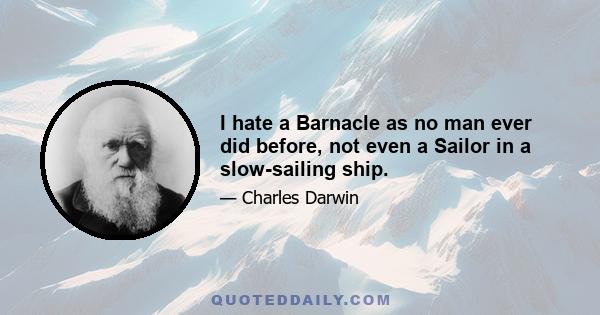 I hate a Barnacle as no man ever did before, not even a Sailor in a slow-sailing ship.

— Charles Darwin

QUOTEDDAILY.COM